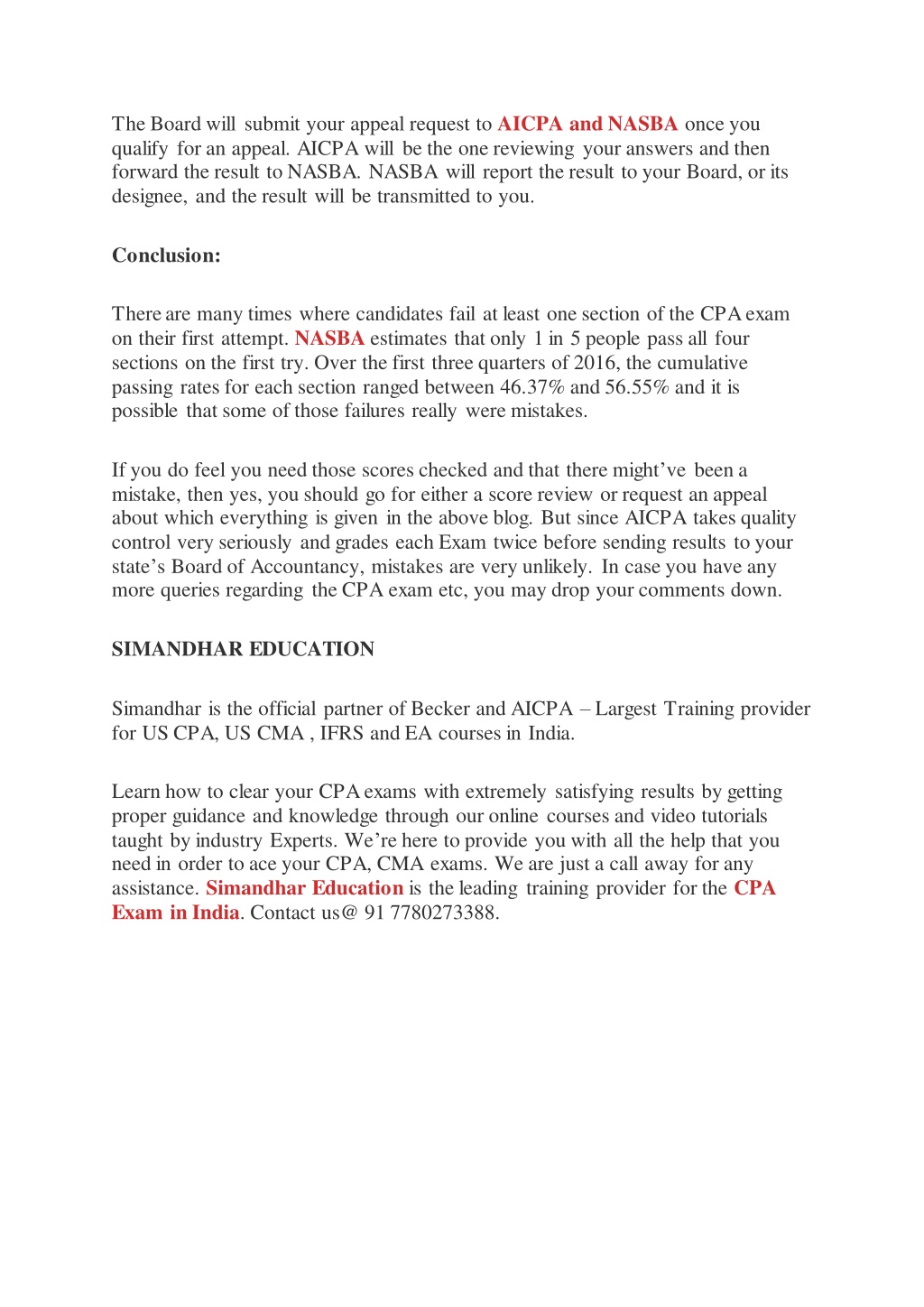 The Board will submit your appeal request to AICPA and NASBA once you qualify for an appeal. AICPA will be the one reviewing your answers and then forward the result to NASBA. NASBA will report the result to your Board, or its designee, and the result will be transmitted to you.

Conclusion:

There are many times where candidates fail at least one section of the CPA exam on their first attempt. NASBA estimates that only 1 in 5 people pass all four sections on the first try. Over the first three quarters of 2016, the cumulative passing rates for each section ranged between 46.37% and 56.55% and it is possible that some of those failures really were mistakes.

If you do feel you need those scores checked and that there might've been a mistake, then yes, you should go for either a score review or request an appeal about which everything is given in the above blog. But since AICPA takes quality control very seriously and grades each Exam twice before sending results to your state's Board of Accountancy, mistakes are very unlikely. In case you have any more queries regarding the CPA exam etc, you may drop your comments down.

SIMANDHAR EDUCATION

Simandhar is the official partner of Becker and AICPA – Largest Training provider for US CPA, US CMA , IFRS and EA courses in India.

Learn how to clear your CPA exams with extremely satisfying results by getting proper guidance and knowledge through our online courses and video tutorials taught by industry Experts. We're here to provide you with all the help that you need in order to ace your CPA, CMA exams. We are just a call away for any assistance. Simandhar Education is the leading training provider for the CPA Exam in India. Contact us@ 91 7780273388.